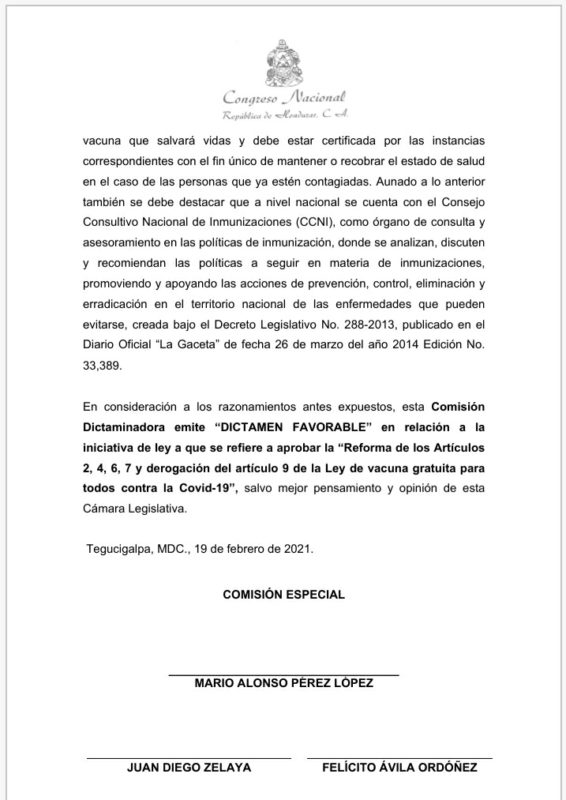 Congreso Nacional
República de Honduras, C. A.

vacuna que salvará vidas y debe estar certificada por las instancias correspondientes con el fin único de mantener o recobrar el estado de salud en el caso de las personas que ya estén contagiadas. Aunado a lo anterior también se debe destacar que a nivel nacional se cuenta con el Consejo Consultivo Nacional de Inmunizaciones (CCNI), como órgano de consulta y asesoramiento en las políticas de inmunización, donde se analizan, discuten y recomiendan las políticas a seguir en materia de inmunizaciones, promoviendo y apoyando las acciones de prevención, control, eliminación y erradicación en el territorio nacional de las enfermedades que pueden evitarse, creada bajo el Decreto Legislativo No. 288-2013, publicado en el Diario Oficial "La Gaceta" de fecha 26 de marzo del año 2014 Edición No. 33,389.

En consideración a los razonamientos antes expuestos, esta Comisión Dictaminadora emite "DICTAMEN FAVORABLE" en relación a la iniciativa de ley a que se refiere a aprobar la "Reforma de los Artículos 2, 4, 6, 7 y derogación del artículo 9 de la Ley de vacuna gratuita para todos contra la Covid-19", salvo mejor pensamiento y opinión de esta Cámara Legislativa.

Tegucigalpa, MDC., 19 de febrero de 2021.

COMISIÓN ESPECIAL

MARIO ALONSO PÉREZ LÓPEZ

JUAN DIEGO ZELAYA

FELÍCITO ÁVILA ORDÓÑEZ